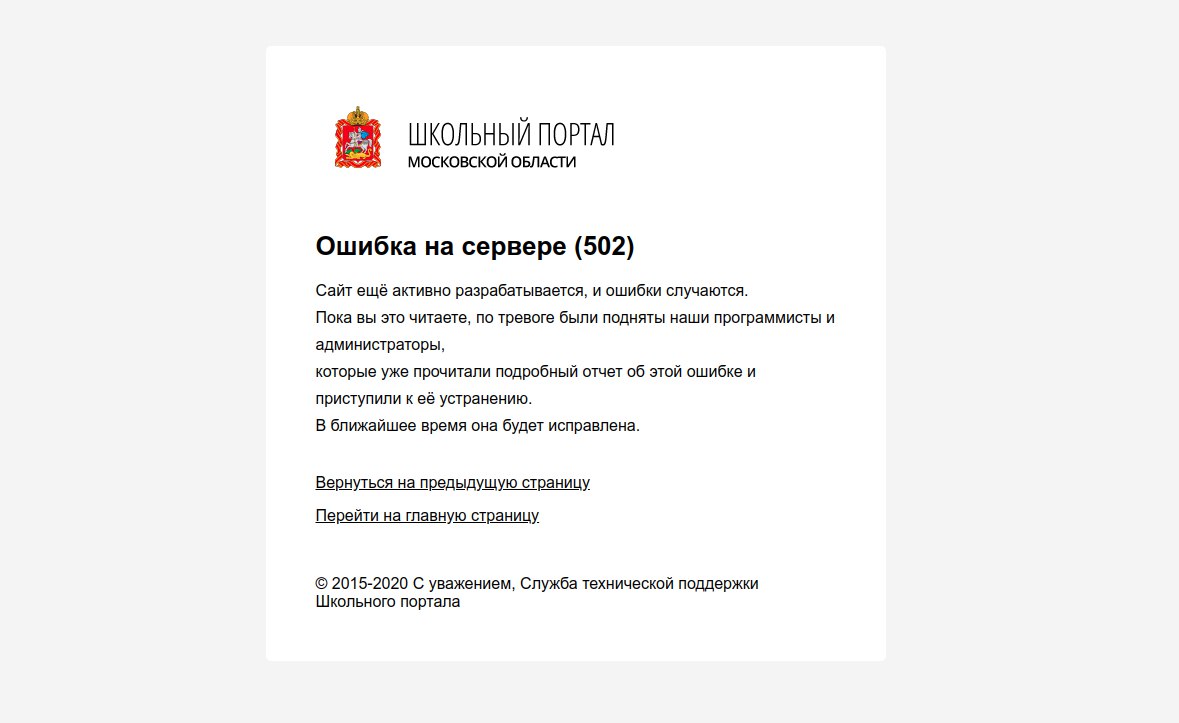 ШКОЛЬНЫЙ ПОРТАЛ
МОСКОВСКОЙ ОБЛАСТИ

Ошибка на сервере (502)

Сайт ещё активно разрабатывается, и ошибки случаются.
Пока вы это читаете, по тревоге были подняты наши программисты и администраторы,
которые уже прочитали подробный отчет об этой ошибке и приступили к её устранению.
В ближайшее время она будет исправлена.

Вернуться на предыдущую страницу

Перейти на главную страницу

© 2015-2020 С уважением, Служба технической поддержки Школьного портала